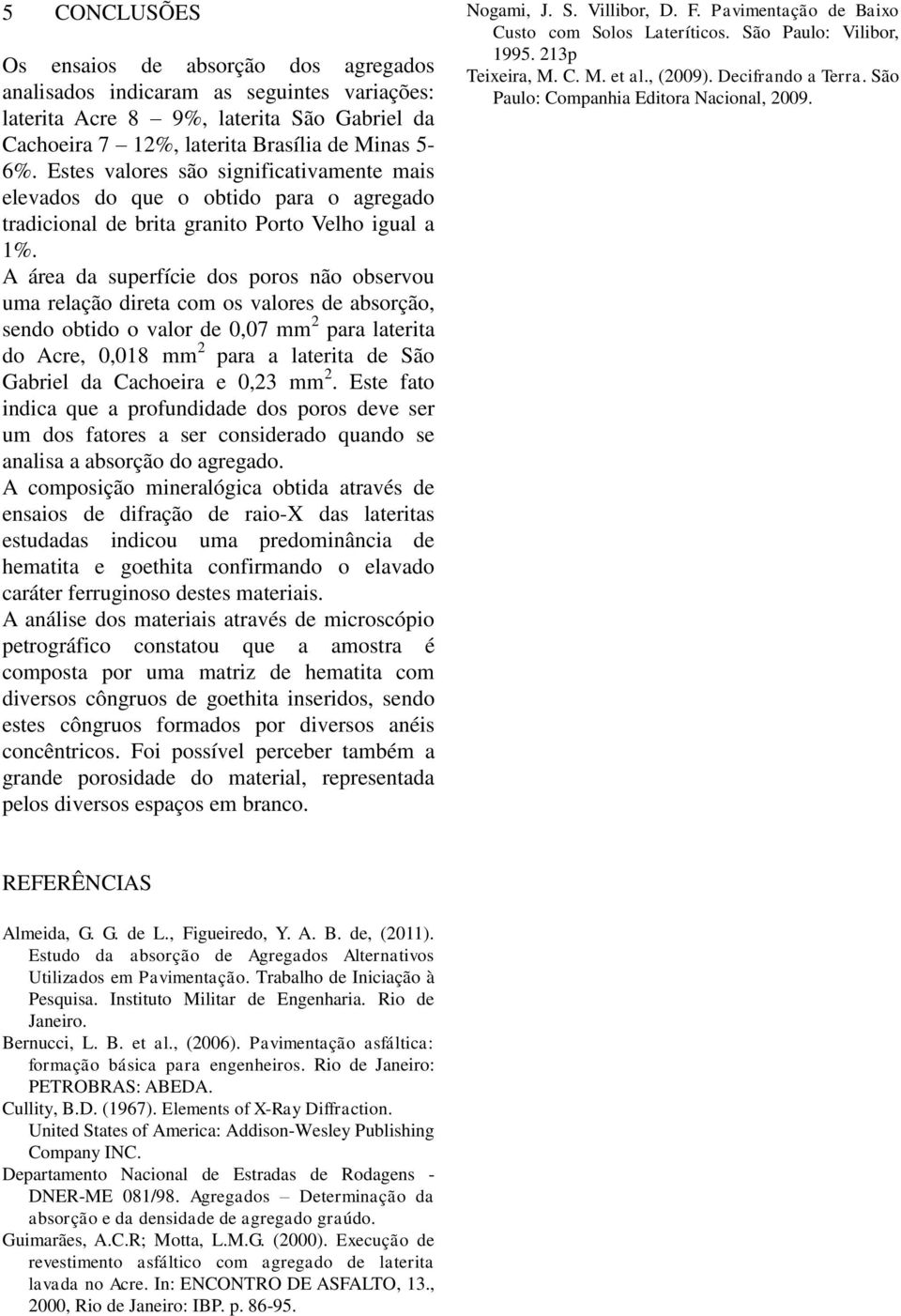 5 CONCLUSÕES

Os ensaios de absorção dos agregados analisados indicaram as seguintes variações: laterita Acre 8 – 9%, laterita São Gabriel da Cachoeira 7 – 12%, laterita Brasília de Minas 5-6%. Estes valores são significativamente mais elevados do que o obtido para o agregado tradicional de brita granito Porto Velho igual a 1%.
A área da superfície dos poros não observou uma relação direta com os valores de absorção, sendo obtido o valor de 0,07 mm$^2$ para laterita do Acre, 0,018 mm$^2$ para a laterita de São Gabriel da Cachoeira e 0,23 mm$^2$. Este fato indica que a profundidade dos poros deve ser um dos fatores a ser considerado quando se analisa a absorção do agregado.
A composição mineralógica obtida através de ensaios de difração de raio-X das lateritas estudadas indicou uma predominância de hematita e goethita confirmando o elevado caráter ferruginoso destes materiais.
A análise dos materiais através de microscópio petrográfico constatou que a amostra é composta por uma matriz de hematita com diversos côngruos de goethita inseridos, sendo estes côngruos formados por diversos anéis concêntricos. Foi possível perceber também a grande porosidade do material, representada pelos diversos espaços em branco.

REFERÊNCIAS

Almeida, G. G. de L., Figueiredo, Y. A. B. de, (2011). Estudo da absorção de Agregados Alternativos Utilizados em Pavimentação. Trabalho de Iniciação à Pesquisa. Instituto Militar de Engenharia. Rio de Janeiro.
Bernucci, L. B. et al., (2006). Pavimentação asfáltica: formação básica para engenheiros. Rio de Janeiro: PETROBRAS: ABEDA.
Cullity, B.D. (1967). Elements of X-Ray Diffraction. United States of America: Addison-Wesley Publishing Company INC.
Departamento Nacional de Estradas de Rodagens - DNER-ME 081/98. Agregados – Determinação da absorção e da densidade de agregado graúdo.
Guimarães, A.C.R; Motta, L.M.G. (2000). Execução de revestimento asfáltico com agregado de laterita lavada no Acre. In: ENCONTRO DE ASFALTO, 13., 2000, Rio de Janeiro: IBP. p. 86-95.
Nogami, J. S. Villibor, D. F. Pavimentação de Baixo Custo com Solos Lateríticos. São Paulo: Vilibor, 1995. 213p
Teixeira, M. C. M. et al., (2009). Decifrando a Terra. São Paulo: Companhia Editora Nacional, 2009.